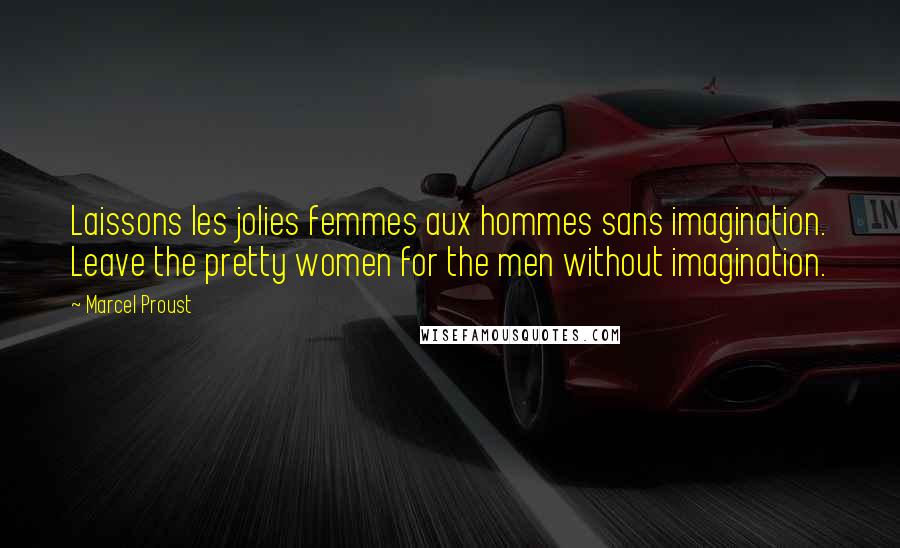 Laissons les jolies femmes aux hommes sans imagination. Leave the pretty women for the men without imagination.

~ Marcel Proust

WISEFAMOUSQUOTES.COM

IN